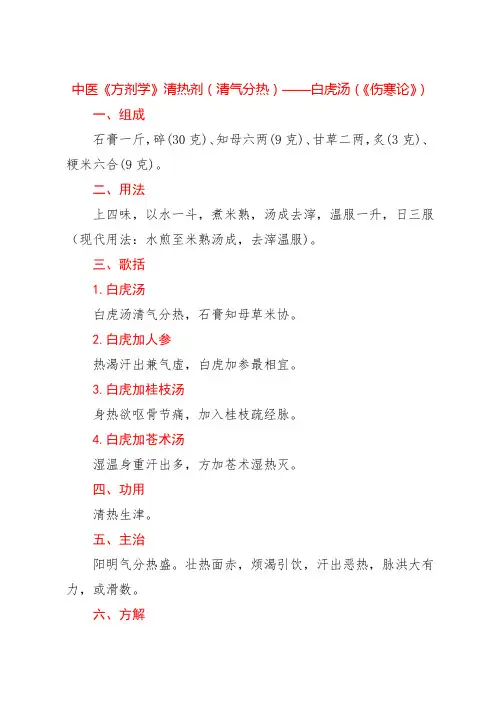 中医《方剂学》清热剂（清气分热）——白虎汤（《伤寒论》）

一、组成

石膏一斤，碎(30克)、知母六两(9克)、甘草二两，炙(3克)、粳米六合(9克)。

二、用法

上四味，以水一斗，煮米熟，汤成去滓，温服一升，日三服（现代用法：水煎至米熟汤成，去滓温服）。

三、歌括

1. 白虎汤

白虎汤清气分热，石膏知母草米协。

2. 白虎加人参

热渴汗出兼气虚，白虎加参最相宜。

3. 白虎加桂枝汤

身热欲呕骨节痛，加入桂枝疏经脉。

4. 白虎加苍术汤

湿温身重汗出多，方加苍术湿热灭。

四、功用

清热生津。

五、主治

阳明气分热盛。壮热面赤，烦渴引饮，汗出恶热，脉洪大有力，或滑数。

六、方解